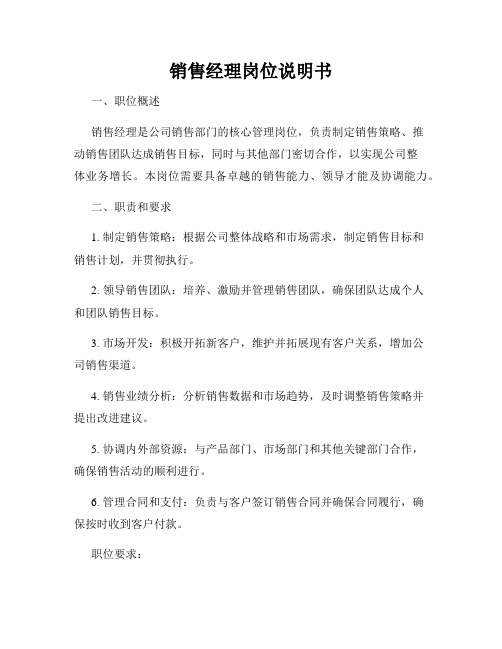 销售经理岗位说明书

一、职位概述

销售经理是公司销售部门的核心管理岗位，负责制定销售策略、推动销售团队达成销售目标，同时与其他部门密切合作，以实现公司整体业务增长。本岗位需要具备卓越的销售能力、领导才能及协调能力。

二、职责和要求

1. 制定销售策略：根据公司整体战略和市场需求，制定销售目标和销售计划，并贯彻执行。

2. 领导销售团队：培养、激励并管理销售团队，确保团队达成个人和团队销售目标。

3. 市场开发：积极开拓新客户，维护并拓展现有客户关系，增加公司销售渠道。

4. 销售业绩分析：分析销售数据和市场趋势，及时调整销售策略并提出改进建议。

5. 协调内外部资源：与产品部门、市场部门和其他关键部门合作，确保销售活动的顺利进行。

6. 管理合同和支付：负责与客户签订销售合同并确保合同履行，确保按时收到客户付款。

职位要求：